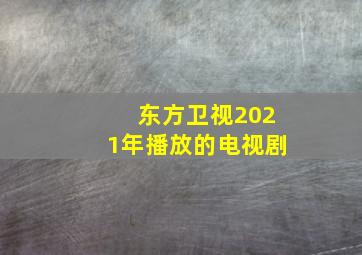 东方卫视2021年播放的电视剧